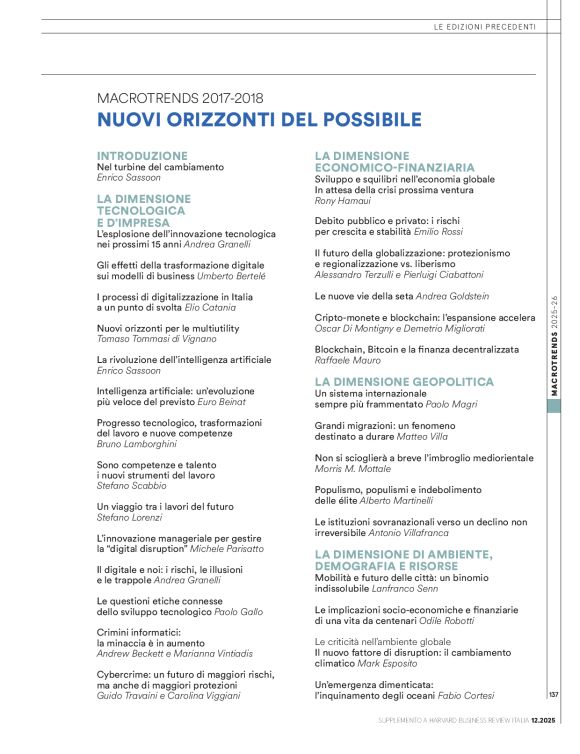 LE EDIZIONI PRECEDENTI

MACROTRENDS 2017-2018
NUOVI ORIZZONTI DEL POSSIBILE

INTRODUZIONE
Nel turbine del cambiamento
Enrico Sassoon

LA DIMENSIONE TECNOLOGICA E D'IMPRESA
L'esplosione dell'innovazione tecnologica nei prossimi 15 anni Andrea Granelli

Gli effetti della trasformazione digitale sui modelli di business Umberto Bertelé

I processi di digitalizzazione in Italia a un punto di svolta Elio Catania

Nuovi orizzonti per le multiutility
Tomaso Tommasi di Vignano

La rivoluzione dell'intelligenza artificiale
Enrico Sassoon

Intelligenza artificiale: un'evoluzione più veloce del previsto Euro Beinat

Progresso tecnologico, trasformazioni del lavoro e nuove competenze
Bruno Lamborghini

Sono competenze e talento i nuovi strumenti del lavoro
Stefano Scabbio

Un viaggio tra i lavori del futuro
Stefano Lorenzi

L'innovazione manageriale per gestire la "digital disruption" Michele Parisatto

Il digitale e noi: i rischi, le illusioni e le trappole Andrea Granelli

Le questioni etiche connesse dello sviluppo tecnologico Paolo Gallo

Crimini informatici: la minaccia è in aumento
Andrew Beckett e Marianna Vintiadis

Cybercrime: un futuro di maggiori rischi, ma anche di maggiori protezioni
Guido Travaini e Carolina Viggiani

LA DIMENSIONE ECONOMICO-FINANZIARIA
Sviluppo e squilibri nell'economia globale
In attesa della crisi prossima ventura
Rony Hamaui

Debito pubblico e privato: i rischi per crescita e stabilità Emilio Rossi

Il futuro della globalizzazione: protezionismo e regionalizzazione vs. liberismo
Alessandro Terzulli e Pierluigi Ciabattoni

Le nuove vie della seta Andrea Goldstein

Cripto-monete e blockchain: l'espansione accelera
Oscar Di Montigny e Demetrio Migliorati

Blockchain, Bitcoin e la finanza decentralizzata
Raffaele Mauro

LA DIMENSIONE GEOPOLITICA
Un sistema internazionale sempre più frammentato Paolo Magri

Grandi migrazioni: un fenomeno destinato a durare Matteo Villa

Non si scioglierà a breve l'imbroglio mediorientale
Morris M. Mottale

Populismo, populismi e indebolimento delle élite Alberto Martinelli

Le istituzioni sovranazionali verso un declino non irreversibile Antonio Villafranca

LA DIMENSIONE DI AMBIENTE, DEMOGRAFIA E RISORSE
Mobilità e futuro delle città: un binomio indissolubile Lanfranco Senn

Le implicazioni socio-economiche e finanziarie di una vita da centenari Odile Robotti

Le criticità nell'ambiente globale
Il nuovo fattore di disruption: il cambiamento climatico Mark Esposito

Un'emergenza dimenticata: l'inquinamento degli oceani Fabio Cortesi

MACROTRENDS 2025-26

137

SUPPLEMENTO A HARVARD BUSINESS REVIEW ITALIA 12.2025